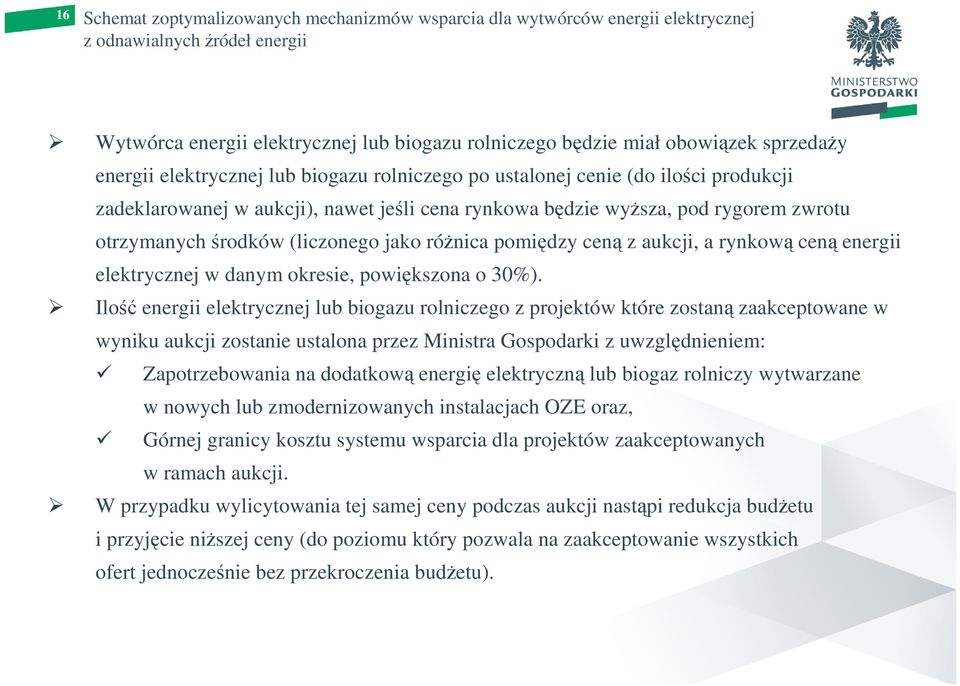 16 Schemat zoptymalizowanych mechanizmów wsparcia dla wytwórców energii elektrycznej z odnawialnych źródeł energii

MINISTERSTWO GOSPODARKI

➢ Wytwórca energii elektrycznej lub biogazu rolniczego będzie miał obowiązek sprzedaży energii elektrycznej lub biogazu rolniczego po ustalonej cenie (do ilości produkcji zadeklarowanej w aukcji), nawet jeśli cena rynkowa będzie wyższa, pod rygorem zwrotu otrzymanych środków (liczonego jako różnica pomiędzy ceną z aukcji, a rynkową ceną energii elektrycznej w danym okresie, powiększona o 30%).

➢ Ilość energii elektrycznej lub biogazu rolniczego z projektów które zostaną zaakceptowane w wyniku aukcji zostanie ustalona przez Ministra Gospodarki z uwzględnieniem:

✓ Zapotrzebowania na dodatkową energię elektryczną lub biogaz rolniczy wytwarzane w nowych lub zmodernizowanych instalacjach OZE oraz,

✓ Górnej granicy kosztu systemu wsparcia dla projektów zaakceptowanych w ramach aukcji.

➢ W przypadku wylicytowania tej samej ceny podczas aukcji nastąpi redukcja budżetu i przyjęcie niższej ceny (do poziomu który pozwala na zaakceptowanie wszystkich ofert jednocześnie bez przekroczenia budżetu).